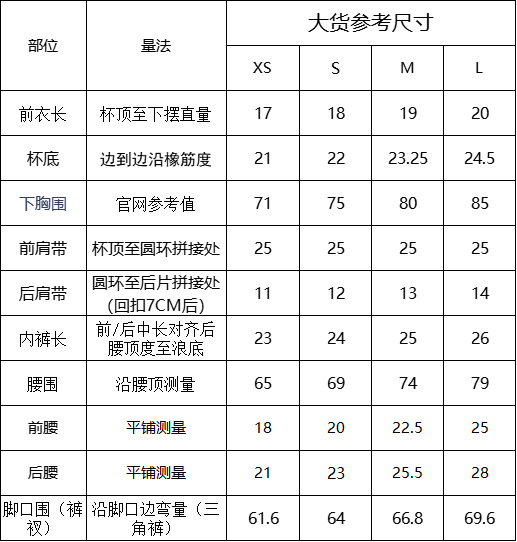 | 部位 | 量法 | 大货参考尺寸 | | | |
|---|---|---|---|---|---|
| | | XS | S | M | L |
| 前衣长 | 杯顶至下摆直量 | 17 | 18 | 19 | 20 |
| 杯底 | 边到边沿橡筋度 | 21 | 22 | 23.25 | 24.5 |
| 下胸围 | 官网参考值 | 71 | 75 | 80 | 85 |
| 前肩带 | 杯顶至圆环拼接处 | 25 | 25 | 25 | 25 |
| 后肩带 | 圆环至后片拼接处(回扣7CM后) | 11 | 12 | 13 | 14 |
| 内裤长 | 前/后中长对齐后腰顶度至浪底 | 23 | 24 | 25 | 26 |
| 腰围 | 沿腰顶测量 | 65 | 69 | 74 | 79 |
| 前腰 | 平铺测量 | 18 | 20 | 22.5 | 25 |
| 后腰 | 平铺测量 | 21 | 23 | 25.5 | 28 |
| 脚口围（裤衩） | 沿脚口边弯量（三角裤） | 61.6 | 64 | 66.8 | 69.6 |